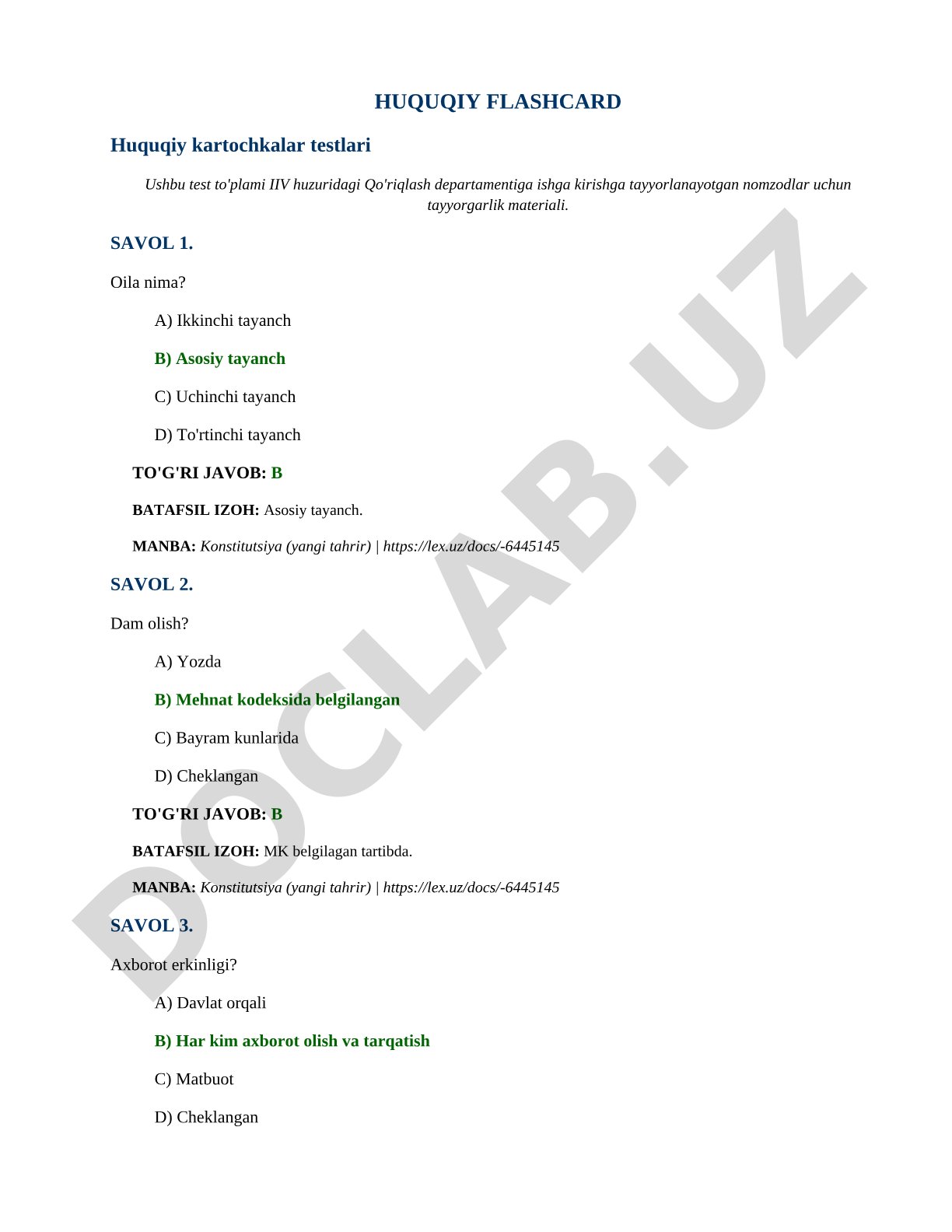 HUQUQIY FLASHCARD

Huquqiy kartochkalar testlari

Ushbu test to'plami IIV huzuridagi Qo'riqlash departamentiga ishga kirishga tayyorlanayotgan nomzodlar uchun tayyorgarlik materiali.

SAVOL 1.

Oila nima?

A) Ikkinchi tayanch

B) Asosiy tayanch

C) Uchinchi tayanch

D) To'rtinchi tayanch

TO'G'RI JAVOB: B

BATAFSIL IZOH: Asosiy tayanch.

MANBA: Konstitutsiya (yangi tahrir) | https://lex.uz/docs/-6445145

SAVOL 2.

Dam olish?

A) Yozda

B) Mehnat kodeksida belgilangan

C) Bayram kunlarida

D) Cheklangan

TO'G'RI JAVOB: B

BATAFSIL IZOH: MK belgilagan tartibda.

MANBA: Konstitutsiya (yangi tahrir) | https://lex.uz/docs/-6445145

SAVOL 3.

Axborot erkinligi?

A) Davlat orqali

B) Har kim axborot olish va tarqatish

C) Matbuot

D) Cheklangan

DOCLAB.UZ